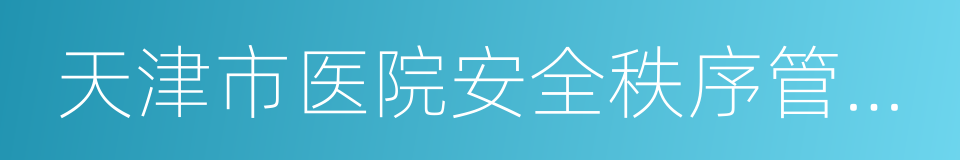 天津市医院安全秩序管...